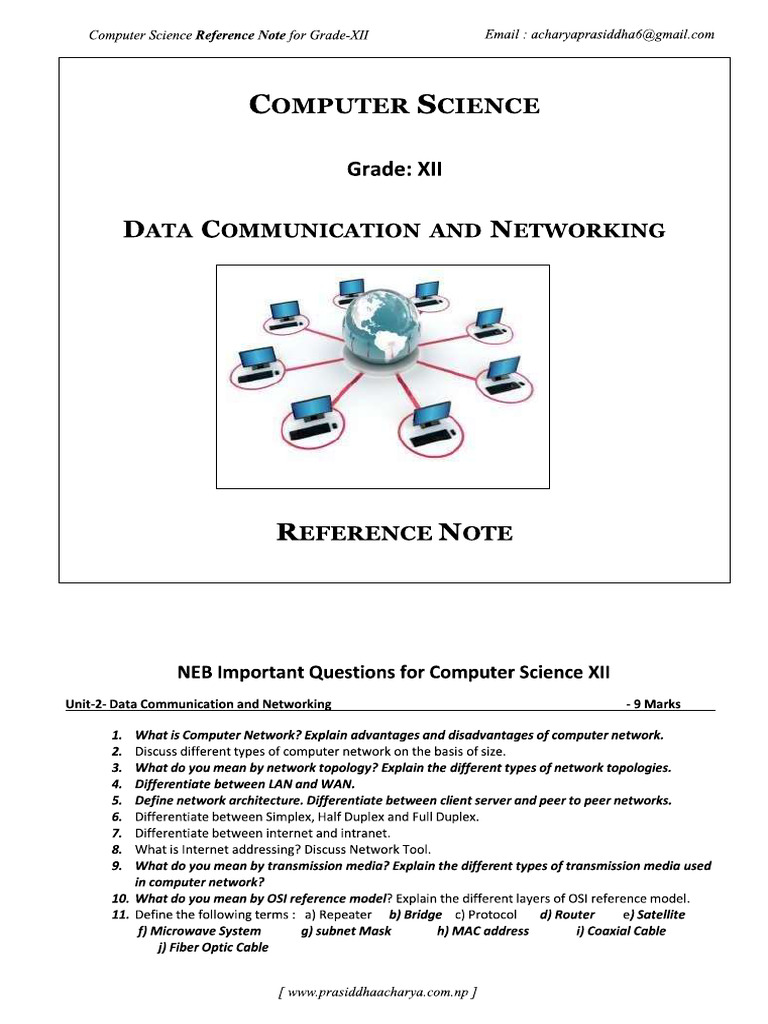 Computer Science Reference Note for Grade-XII

Email : acharyaprasiddha6@gmail.com

COMPUTER SCIENCE

Grade: XII

DATA COMMUNICATION AND NETWORKING

REFERENCE NOTE

NEB Important Questions for Computer Science XII

Unit-2- Data Communication and Networking - 9 Marks

1. What is Computer Network? Explain advantages and disadvantages of computer network.
2. Discuss different types of computer network on the basis of size.
3. What do you mean by network topology? Explain the different types of network topologies.
4. Differentiate between LAN and WAN.
5. Define network architecture. Differentiate between client server and peer to peer networks.
6. Differentiate between Simplex, Half Duplex and Full Duplex.
7. Differentiate between internet and intranet.
8. What is Internet addressing? Discuss Network Tool.
9. What do you mean by transmission media? Explain the different types of transmission media used in computer network?
10. What do you mean by OSI reference model? Explain the different layers of OSI reference model.
11. Define the following terms : a) Repeater b) Bridge c) Protocol d) Router e) Satellite f) Microwave System g) subnet Mask h) MAC address i) Coaxial Cable j) Fiber Optic Cable

[ www.prasiddhaacharya.com.np ]